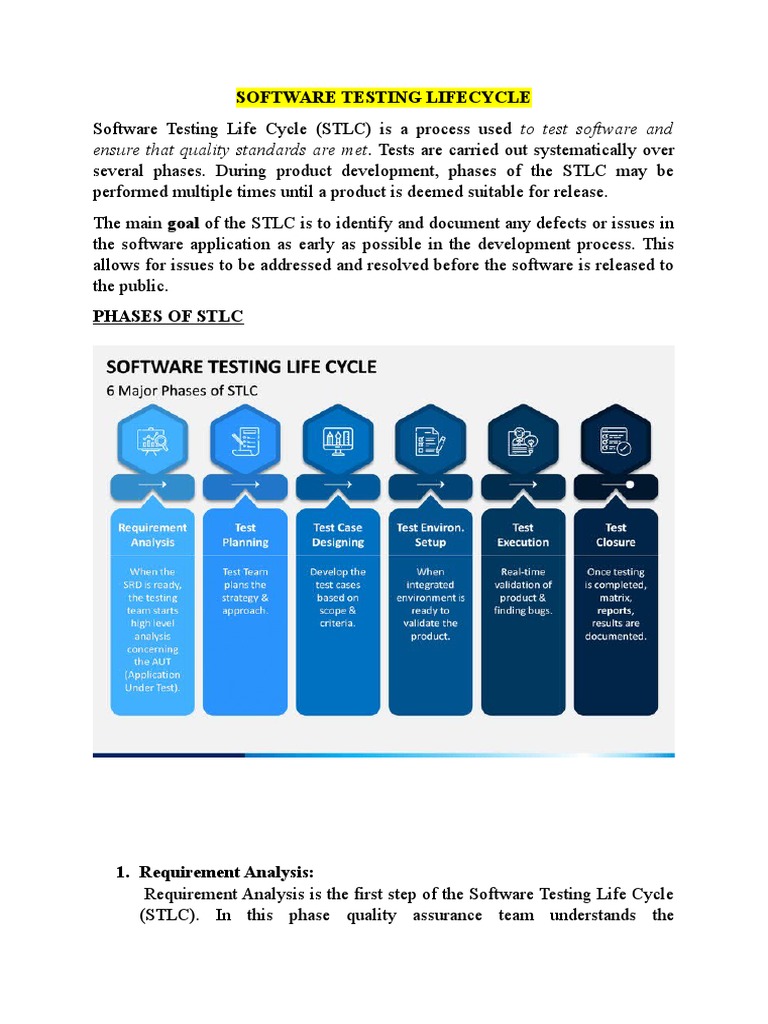 SOFTWARE TESTING LIFECYCLE

Software Testing Life Cycle (STLC) is a process used to test software and ensure that quality standards are met. Tests are carried out systematically over several phases. During product development, phases of the STLC may be performed multiple times until a product is deemed suitable for release.

The main goal of the STLC is to identify and document any defects or issues in the software application as early as possible in the development process. This allows for issues to be addressed and resolved before the software is released to the public.

PHASES OF STLC

SOFTWARE TESTING LIFE CYCLE
6 Major Phases of STLC

Requirement Analysis
When the SRD is ready, the testing team starts high level analysis concerning the AUT (Application Under Test).

Test Planning
Test Team plans the strategy & approach.

Test Case Designing
Develop the test cases based on scope & criteria.

Test Environ. Setup
When integrated environment is ready to validate the product.

Test Execution
Real-time validation of product & finding bugs.

Test Closure
Once testing is completed, matrix, reports, results are documented.

1. Requirement Analysis:
Requirement Analysis is the first step of the Software Testing Life Cycle (STLC). In this phase quality assurance team understands the